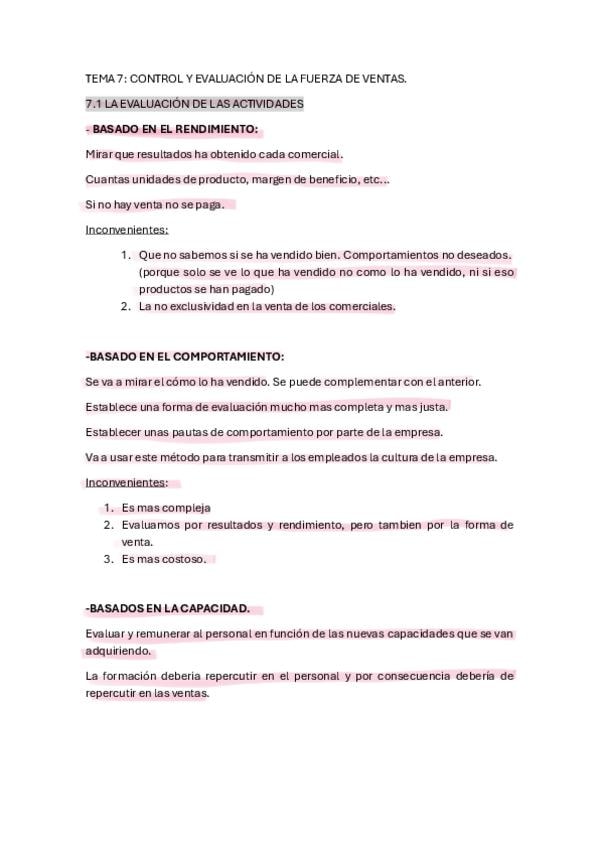 TEMA 7: CONTROL Y EVALUACIÓN DE LA FUERZA DE VENTAS.

7.1 LA EVALUACIÓN DE LAS ACTIVIDADES

- BASADO EN EL RENDIMIENTO:

Mirar que resultados ha obtenido cada comercial.

Cuantas unidades de producto, margen de beneficio, etc…

Si no hay venta no se paga.

Inconvenientes:

1. Que no sabemos si se ha vendido bien. Comportamientos no deseados. (porque solo se ve lo que ha vendido no como lo ha vendido, ni si eso productos se han pagado)
2. La no exclusividad en la venta de los comerciales.

-BASADO EN EL COMPORTAMIENTO:

Se va a mirar el cómo lo ha vendido. Se puede complementar con el anterior.

Establece una forma de evaluación mucho mas completa y mas justa.

Establecer unas pautas de comportamiento por parte de la empresa.

Va a usar este método para transmitir a los empleados la cultura de la empresa.

Inconvenientes:

1. Es mas compleja
2. Evaluamos por resultados y rendimiento, pero tambien por la forma de venta.
3. Es mas costoso.

-BASADOS EN LA CAPACIDAD.

Evaluar y remunerar al personal en función de las nuevas capacidades que se van adquiriendo.

La formación deberia repercutir en el personal y por consecuencia debería de repercutir en las ventas.